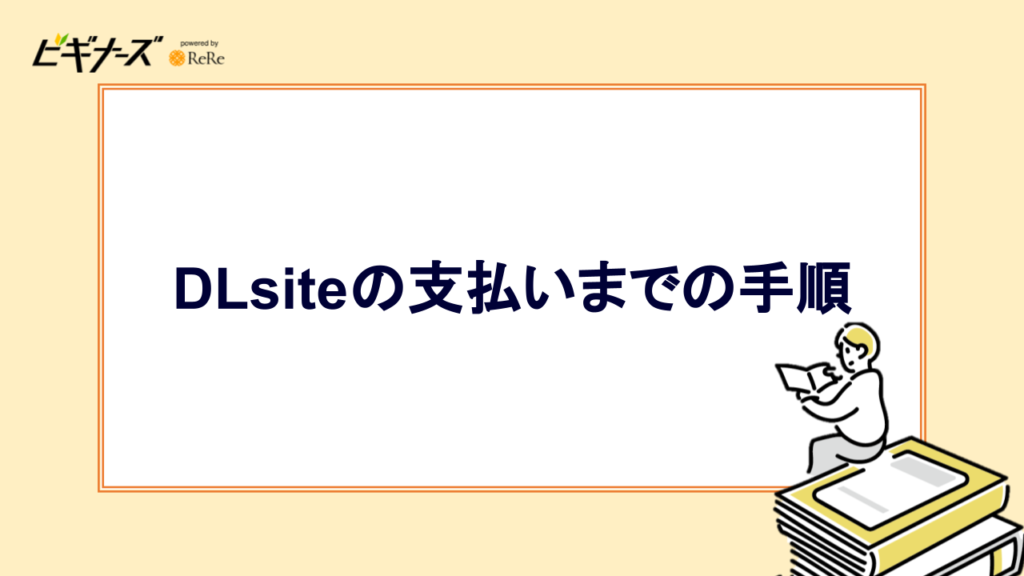 ビギナーズ powered by ReRe

DLsiteの支払いまでの手順